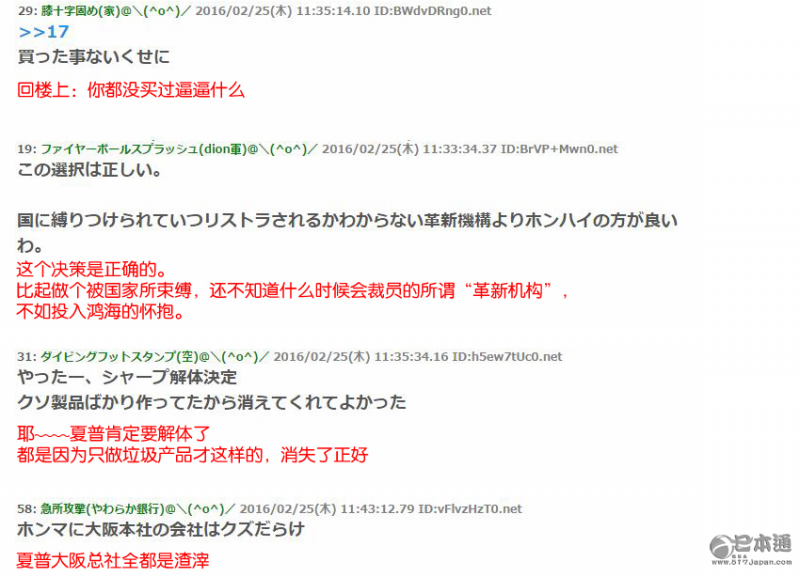 29: 膝十字固め(家)@＼(^o^)／ 2016/02/25(木) 11:35:14.10 ID:BWdvDRng0.net
>>17
買った事ないくせに

回楼上：你都没买过逼逼什么

19: ファイヤーボールスプラッシュ(dion軍)@＼(^o^)／ 2016/02/25(木) 11:33:34.37 ID:BrVP+Mwn0.net
この選択は正しい。

国に縛りつけられていつリストラされるかわからない革新機構よりホンハイの方が良いわ。
这个决策是正确的。
比起做个被国家所束缚，还不知道什么时候会裁员的所谓“革新机构”，
不如投入鸿海的怀抱。

31: ダイビングフットスタンプ(空)@＼(^o^)／ 2016/02/25(木) 11:35:34.16 ID:h5ew7tUc0.net
やったー、シャープ解体決定
クソ製品ばかり作ってたから消えてくれてよかった

耶~~~~夏普肯定要解体了
都是因为只做垃圾产品才这样的，消失了正好

58: 急所攻撃(やわらか銀行)@＼(^o^)／ 2016/02/25(木) 11:43:12.79 ID:vFlvzHzT0.net
ホンマに大阪本社の会社はクズだらけ

夏普大阪总社全都是渣滓

日本通
www.517Japan.com